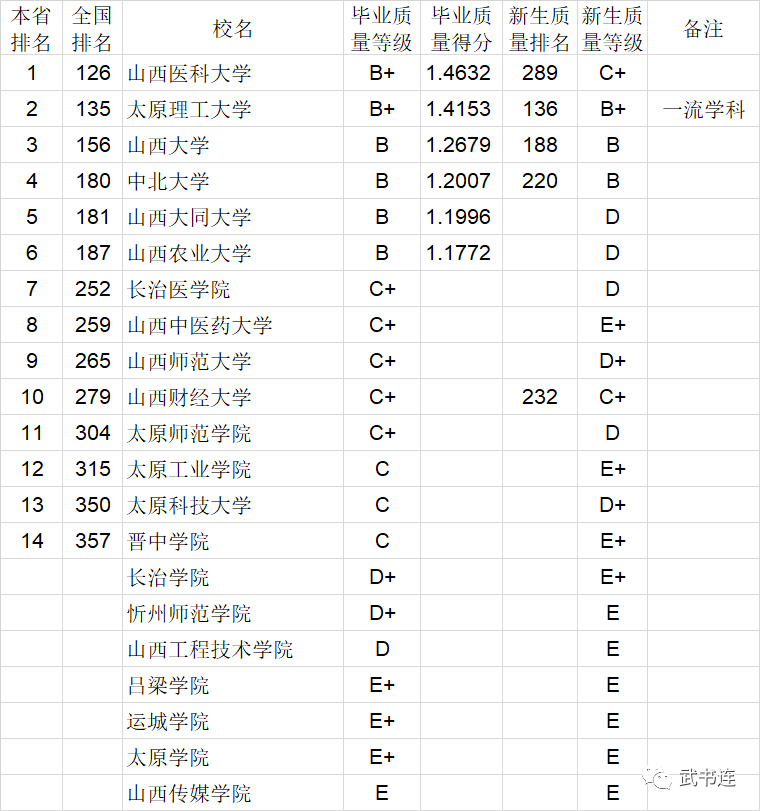 | 本省排名 | 全国排名 | 校名 | 毕业质量等级 | 毕业质量得分 | 新生质量排名 | 新生质量等级 | 备注 |
|---|---|---|---|---|---|---|---|
| 1 | 126 | 山西医科大学 | B+ | 1.4632 | 289 | C+ | |
| 2 | 135 | 太原理工大学 | B+ | 1.4153 | 136 | B+ | 一流学科 |
| 3 | 156 | 山西大学 | B | 1.2679 | 188 | B | |
| 4 | 180 | 中北大学 | B | 1.2007 | 220 | B | |
| 5 | 181 | 山西大同大学 | B | 1.1996 | | D | |
| 6 | 187 | 山西农业大学 | B | 1.1772 | | D | |
| 7 | 252 | 长治医学院 | C+ | | | D | |
| 8 | 259 | 山西中医药大学 | C+ | | | E+ | |
| 9 | 265 | 山西师范大学 | C+ | | | D+ | |
| 10 | 279 | 山西财经大学 | C+ | | 232 | C+ | |
| 11 | 304 | 太原师范学院 | C+ | | | D | |
| 12 | 315 | 太原工业学院 | C | | | E+ | |
| 13 | 350 | 太原科技大学 | C | | | D+ | |
| 14 | 357 | 晋中学院 | C | | | E+ | |
| | | 长治学院 | D+ | | | E+ | |
| | | 忻州师范学院 | D+ | | | E | |
| | | 山西工程技术学院 | D | | | E | |
| | | 吕梁学院 | E+ | | | E | |
| | | 运城学院 | E+ | | | E | |
| | | 太原学院 | E+ | | | E | |
| | | 山西传媒学院 | E | | | E | |

武书连